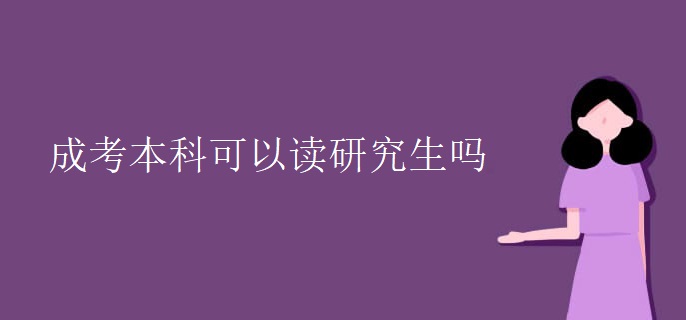 成考本科可以读研究生吗